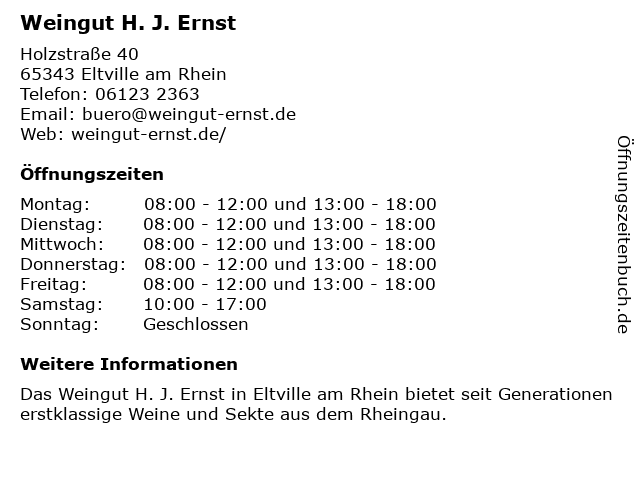 Weingut H. J. Ernst

Holzstraße 40
65343 Eltville am Rhein
Telefon: 06123 2363
Email: buero@weingut-ernst.de
Web: weingut-ernst.de/

Öffnungszeiten

Montag: 08:00 - 12:00 und 13:00 - 18:00
Dienstag: 08:00 - 12:00 und 13:00 - 18:00
Mittwoch: 08:00 - 12:00 und 13:00 - 18:00
Donnerstag: 08:00 - 12:00 und 13:00 - 18:00
Freitag: 08:00 - 12:00 und 13:00 - 18:00
Samstag: 10:00 - 17:00
Sonntag: Geschlossen

Weitere Informationen

Das Weingut H. J. Ernst in Eltville am Rhein bietet seit Generationen erstklassige Weine und Sekte aus dem Rheingau.

Öffnungszeitenbuch.de